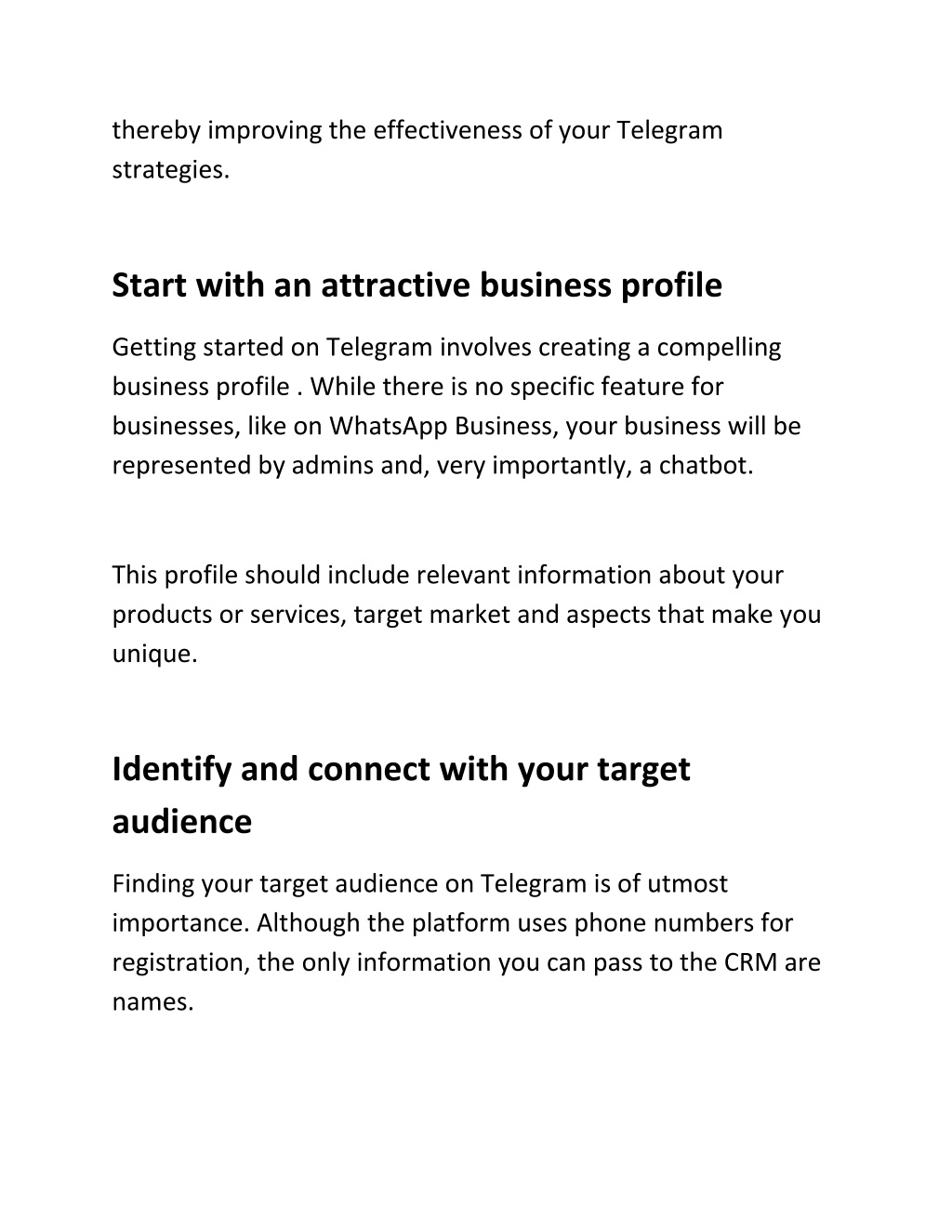 thereby improving the effectiveness of your Telegram strategies.

Start with an attractive business profile

Getting started on Telegram involves creating a compelling business profile . While there is no specific feature for businesses, like on WhatsApp Business, your business will be represented by admins and, very importantly, a chatbot.

This profile should include relevant information about your products or services, target market and aspects that make you unique.

Identify and connect with your target audience

Finding your target audience on Telegram is of utmost importance. Although the platform uses phone numbers for registration, the only information you can pass to the CRM are names.